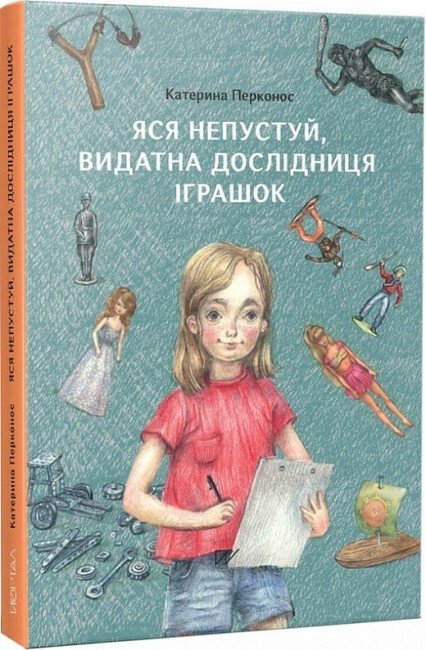 Катерина Перконос

ЯСЯ НЕПУСТУЙ, ВИДАТНА ДОСЛІДНИЦЯ ІГРАШОК

Катерина Перконос

ЯСЯ НЕПУСТУЙ, ВИДАТНА ДОСЛІДНИЦЯ ІГРАШОК

ПОРТАЛ